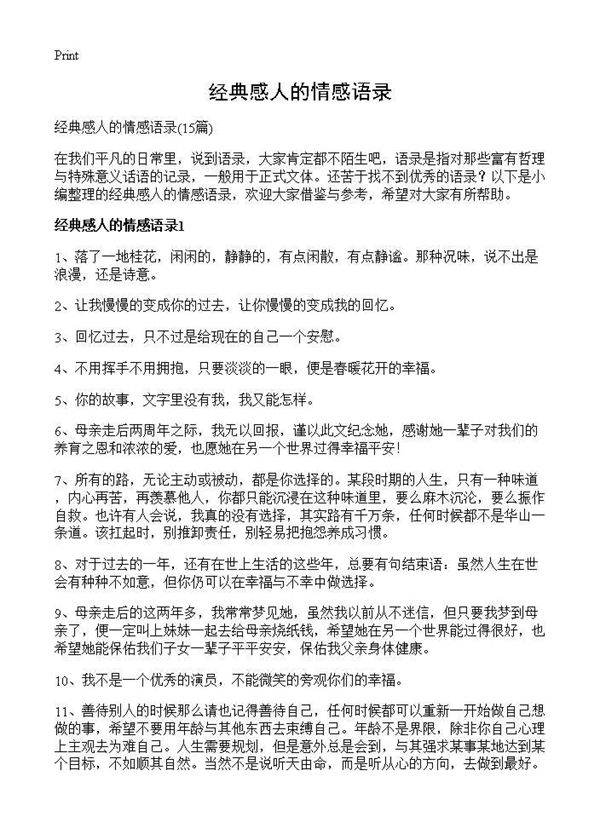 Print

经典感人的情感语录

经典感人的情感语录(15篇)

在我们平凡的日常里，说到语录，大家肯定都不陌生吧，语录是指对那些富有哲理与特殊意义话语的记录，一般用于正式文体。还苦于找不到优秀的语录？以下是小编整理的经典感人的情感语录，欢迎大家借鉴与参考，希望对大家有所帮助。

经典感人的情感语录1

1、落了一地桂花，闲闲的，静静的，有点闲散，有点静谧。那种况味，说不出是浪漫，还是诗意。

2、让我慢慢的变成你的过去，让你慢慢的变成我的回忆。

3、回忆过去，只不过是给现在的自己一个安慰。

4、不用挥手不用拥抱，只要淡淡的一眼，便是春暖花开的幸福。

5、你的故事，文字里没有我，我又能怎样。

6、母亲走后两周年之际，我无以回报，谨以此文纪念她，感谢她一辈子对我们的养育之恩和浓浓的爱，也愿她在另一个世界过得幸福平安！

7、所有的路，无论主动或被动，都是你选择的。某段时期的人生，只有一种味道，内心再苦，再羡慕他人，你都只能沉浸在这种味道里，要么麻木沉沦，要么振作自救。也许有人会说，我真的没有选择，其实路有千万条，任何时候都不是华山一条道。该扛起时，别推卸责任，别轻易把抱怨养成习惯。

8、对于过去的一年，还有在世上生活的这些年，总要有句结束语：虽然人生在世会有种种不如意，但你仍可以在幸福与不幸中做选择。

9、母亲走后的这两年多，我常常梦见她，虽然我以前从不迷信，但只要我梦到母亲了，便一定叫上妹妹一起去给母亲烧纸钱，希望她在另一个世界能过得很好，也希望她能保佑我们子女一辈子平平安安，保佑我父亲身体健康。

10、我不是一个优秀的演员，不能微笑的旁观你们的幸福。

11、善待别人的时候那么请也记得善待自己，任何时候都可以重新一开始做自己想做的事，希望不要用年龄与其他东西去束缚自己。年龄不是界限，除非你自己心理上主观去为难自己。人生需要规划，但是意外总是会到，与其强求某事某地达到某个目标，不如顺其自然。当然不是说听天由命，而是听从心的方向，去做到最好。